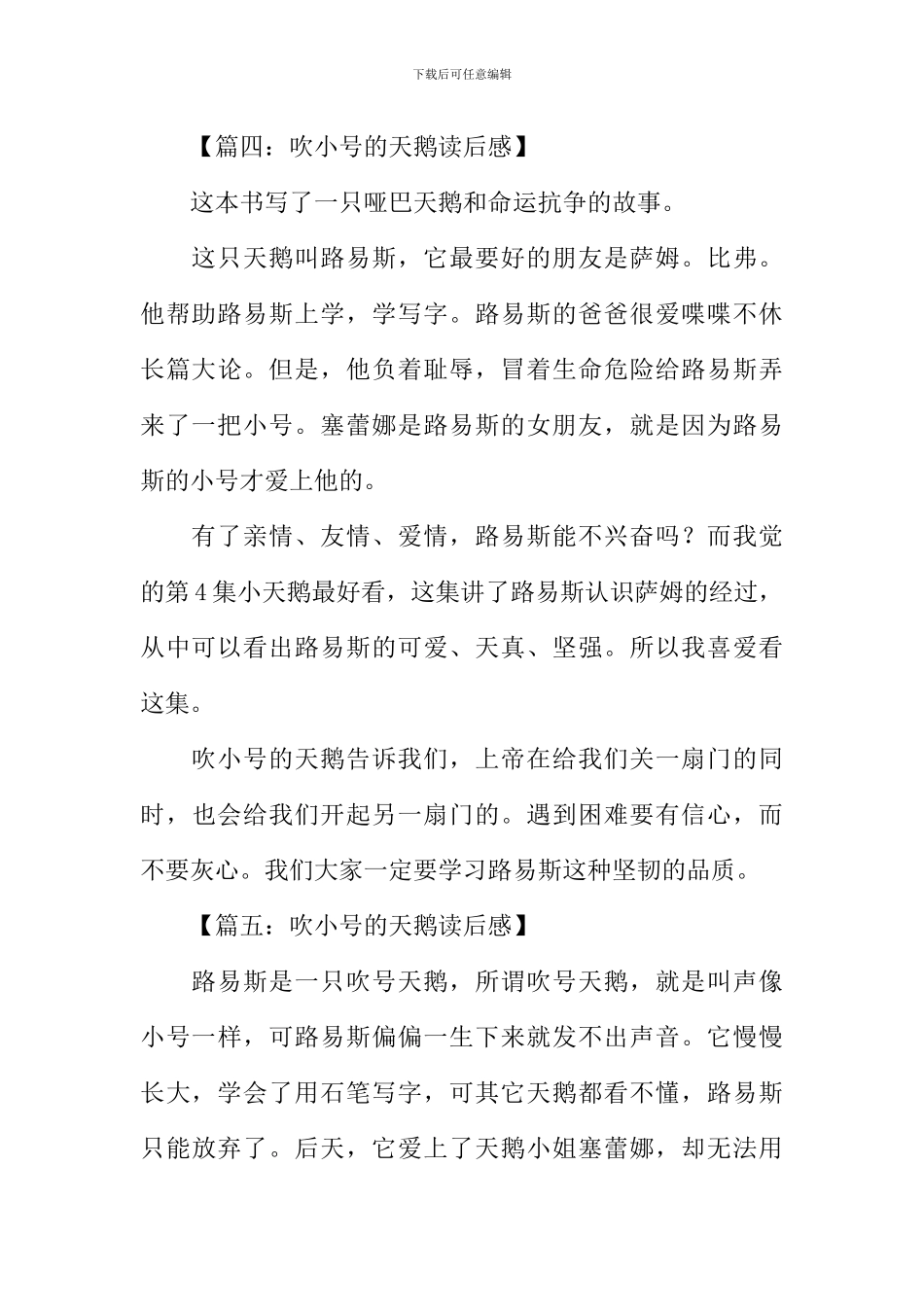 下载后可任意编辑

【篇四：吹小号的天鹅读后感】

这本书写了一只哑巴天鹅和命运抗争的故事。

这只天鹅叫路易斯，它最要好的朋友是萨姆。比弗。他帮助路易斯上学，学写字。路易斯的爸爸很爱喋喋不休长篇大论。但是，他负着耻辱，冒着生命危险给路易斯弄来了一把小号。塞蕾娜是路易斯的女朋友，就是因为路易斯的小号才爱上他的。

有了亲情、友情、爱情，路易斯能不兴奋吗？而我觉的第4集小天鹅最好看，这集讲了路易斯认识萨姆的经过，从中可以看出路易斯的可爱、天真、坚强。所以我喜爱看这集。

吹小号的天鹅告诉我们，上帝在给我们关一扇门的同时，也会给我们开起另一扇门的。遇到困难要有信心，而不要灰心。我们大家一定要学习路易斯这种坚韧的品质。

【篇五：吹小号的天鹅读后感】

路易斯是一只吹号天鹅，所谓吹号天鹅，就是叫声像小号一样，可路易斯偏偏一生下来就发不出声音。它慢慢长大，学会了用石笔写字，可其它天鹅都看不懂，路易斯只能放弃了。后天，它爱上了天鹅小姐塞蕾娜，却无法用